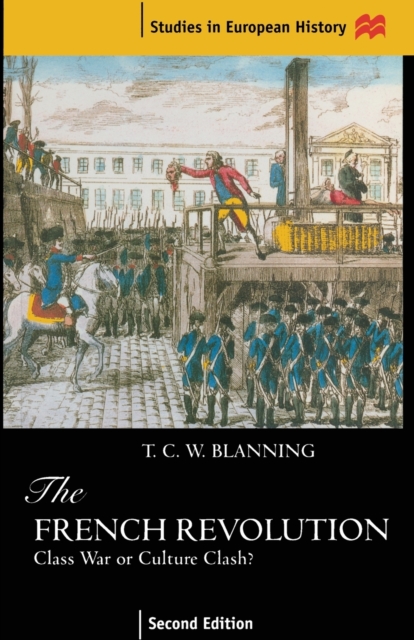 Studies in European History

T. C. W. BLANNING

The FRENCH REVOLUTION
Class War or Culture Clash?

Second Edition